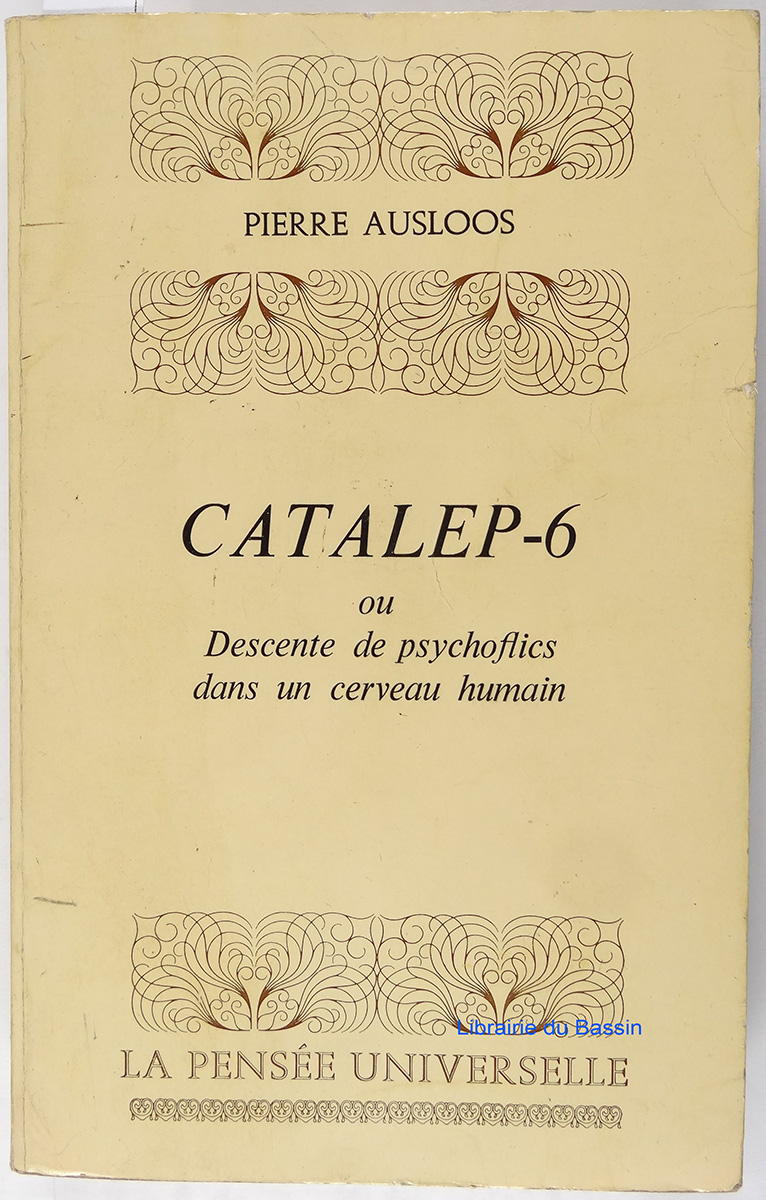 PIERRE AUSLOOS

CATALEP-6

ou
Descente de psychoflics
dans un cerveau humain

LA PENSÉE UNIVERSELLE

Librairie du Bassin